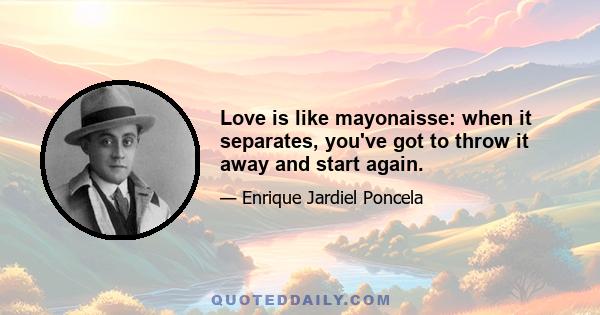 Love is like mayonaisse: when it separates, you've got to throw it away and start again.

— Enrique Jardiel Poncela

QUOTEDDAILY.COM